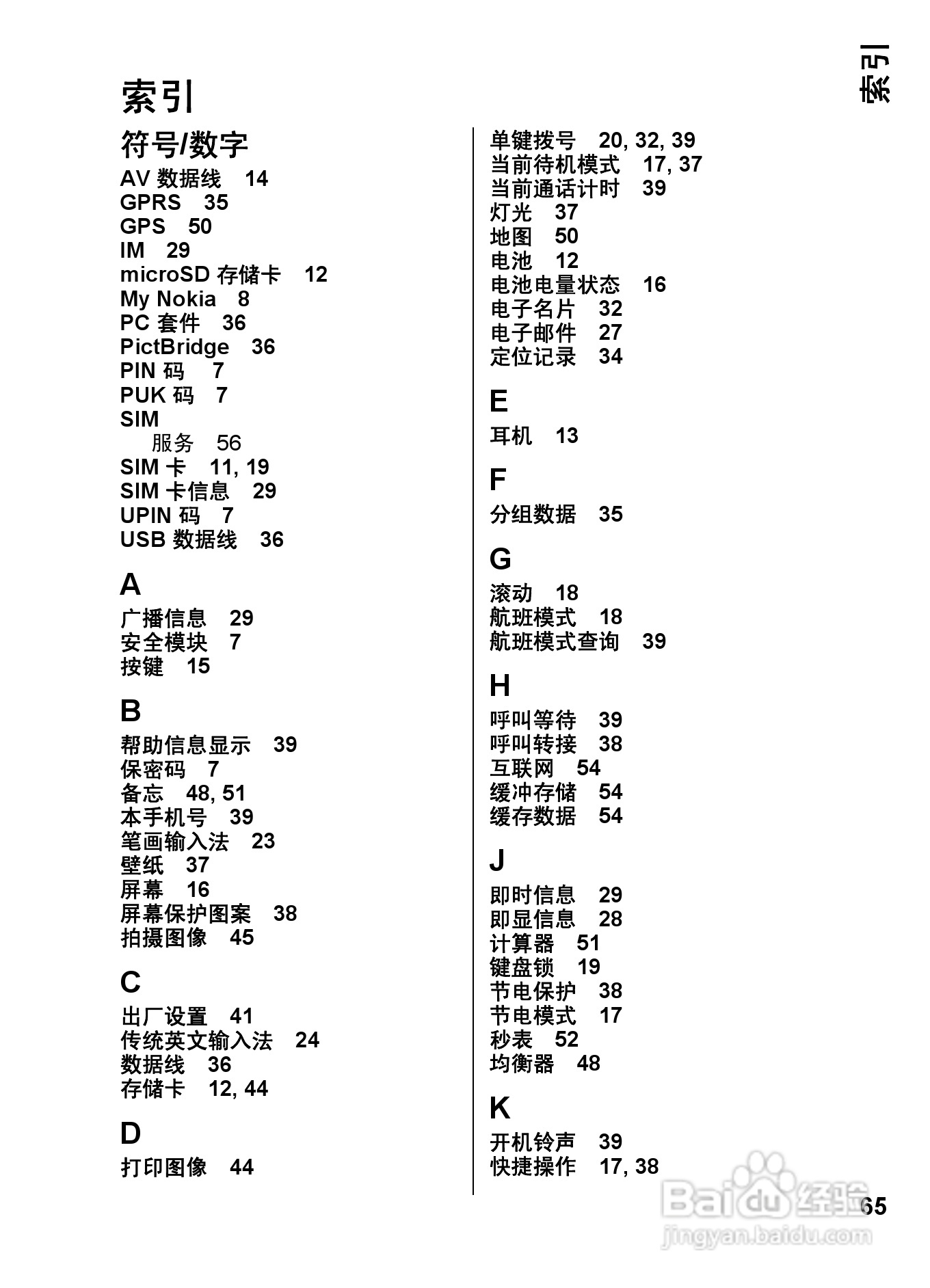 索引

索引

符号/数字
AV 数据线 14
GPRS 35
GPS 50
IM 29
microSD 存储卡 12
My Nokia 8
PC 套件 36
PictBridge 36
PIN 码 7
PUK 码 7
SIM
服务 56
SIM 卡 11, 19
SIM 卡信息 29
UPIN 码 7
USB 数据线 36

A
广播信息 29
安全模块 7
按键 15

B
帮助信息显示 39
保密码 7
备忘 48, 51
本手机号 39
笔画输入法 23
壁纸 37
屏幕 16
屏幕保护图案 38
拍摄图像 45

C
出厂设置 41
传统英文输入法 24
数据线 36
存储卡 12, 44

D
打印图像 44
单键拨号 20, 32, 39
当前待机模式 17, 37
当前通话计时 39
灯光 37
地图 50
电池 12
电池电量状态 16
电子名片 32
电子邮件 27
定位记录 34

E
耳机 13

F
分组数据 35

G
滚动 18
航班模式 18
航班模式查询 39

H
呼叫等待 39
呼叫转接 38
互联网 54
缓冲存储 54
缓存数据 54

J
即时信息 29
即显信息 28
计算器 51
键盘锁 19
节电保护 38
节电模式 17
秒表 52
均衡器 48

K
开机铃声 39
快捷操作 17, 38

65

Baidu 经验
jingyan.baidu.com